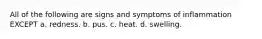 All of the following are signs and symptoms of inflammation EXCEPT a. redness. b. pus. c. heat. d. swelling.